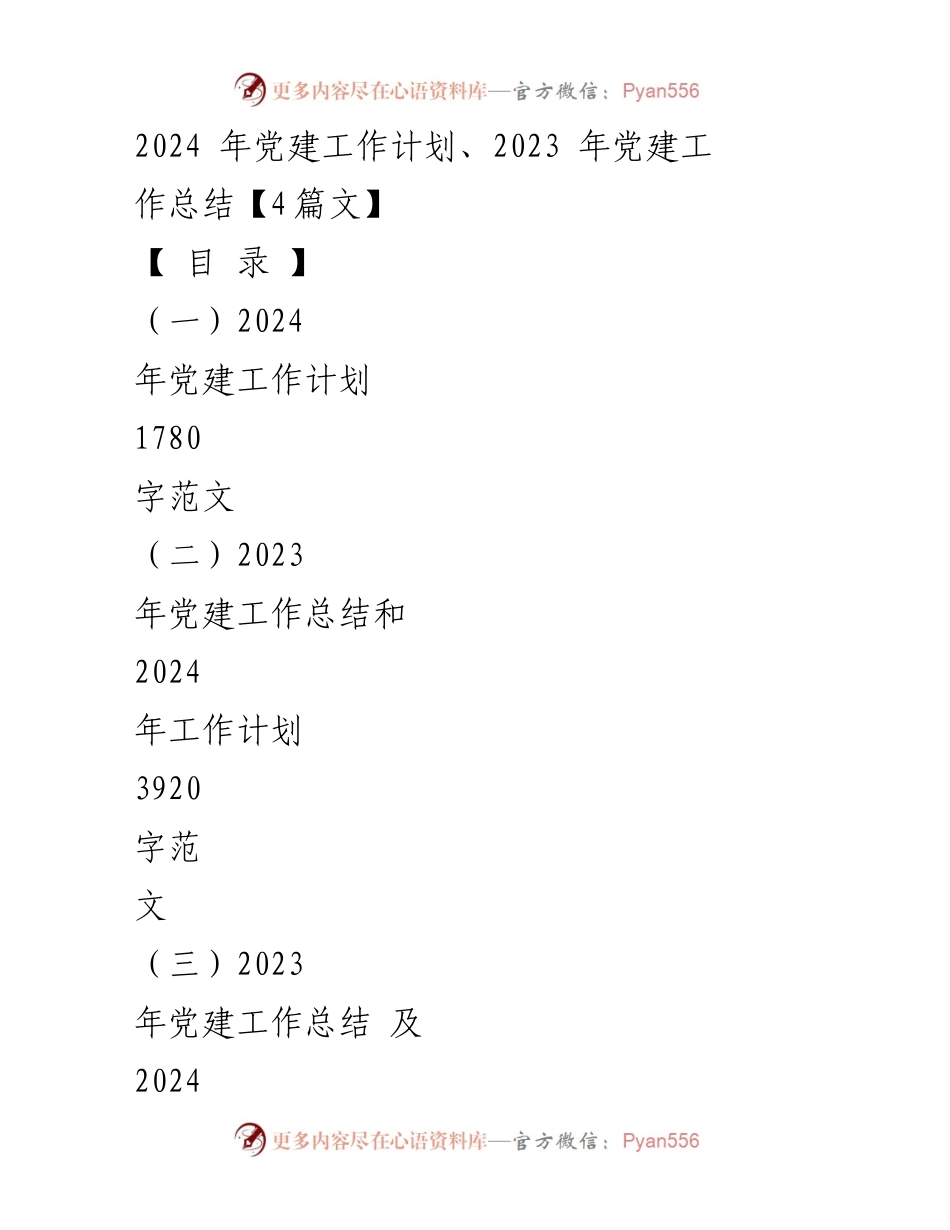 更多内容尽在心语资料库—官方微信：Pyan556

2024 年党建工作计划、2023 年党建工作总结【4篇文】

【 目 录 】

（一）2024

年党建工作计划

1780

字范文

（二）2023

年党建工作总结和

2024

年工作计划

3920

字范

文

（三）2023

年党建工作总结 及

2024

更多内容尽在心语资料库—官方微信：Pyan556